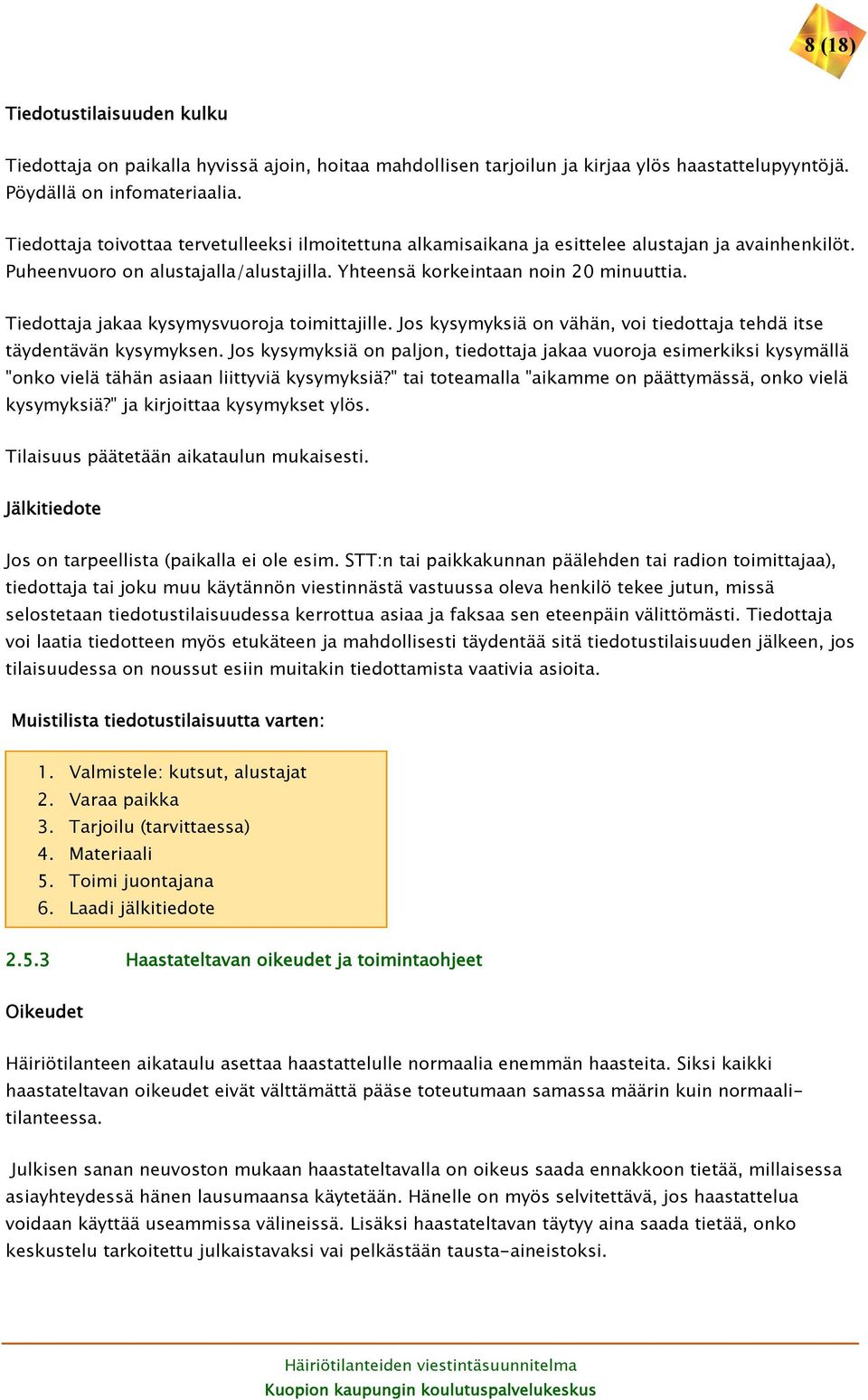 8 (18)

Tiedotustilaisuuden kulku

Tiedottaja on paikalla hyvissä ajoin, hoitaa mahdollisen tarjoilun ja kirjaa ylös haastattelupyyntöjä. Pöydällä on infomateriaalia.

Tiedottaja toivottaa tervetulleeksi ilmoitettuna alkamisaikana ja esittelee alustajan ja avainhenkilöt. Puheenvuoro on alustajalla/alustajilla. Yhteensä korkeintaan noin 20 minuuttia.

Tiedottaja jakaa kysymysvuoroja toimittajille. Jos kysymyksiä on vähän, voi tiedottaja tehdä itse täydentävän kysymyksen. Jos kysymyksiä on paljon, tiedottaja jakaa vuoroja esimerkiksi kysymällä "onko vielä tähän asiaan liittyviä kysymyksiä?" tai toteamalla "aikamme on päättymässä, onko vielä kysymyksiä?" ja kirjoittaa kysymykset ylös.

Tilaisuus päätetään aikataulun mukaisesti.

Jälkitiedote

Jos on tarpeellista (paikalla ei ole esim. STT:n tai paikkakunnan päälehden tai radion toimittajaa), tiedottaja tai joku muu käytännön viestinnästä vastuussa oleva henkilö tekee jutun, missä selostetaan tiedotustilaisuudessa kerrottua asiaa ja faksaa sen eteenpäin välittömästi. Tiedottaja voi laatia tiedotteen myös etukäteen ja mahdollisesti täydentää sitä tiedotustilaisuuden jälkeen, jos tilaisuudessa on noussut esiin muitakin tiedottamista vaativia asioita.

Muistilista tiedotustilaisuutta varten:

1. Valmistele: kutsut, alustajat
2. Varaa paikka
3. Tarjoilu (tarvittaessa)
4. Materiaali
5. Toimi juontajana
6. Laadi jälkitiedote

2.5.3 Haastateltavan oikeudet ja toimintaohjeet

Oikeudet

Häiriötilanteen aikataulu asettaa haastattelulle normaalia enemmän haasteita. Siksi kaikki haastateltavan oikeudet eivät välttämättä pääse toteutumaan samassa määrin kuin normaalitilanteessa.

Julkisen sanan neuvoston mukaan haastateltavalla on oikeus saada ennakkoon tietää, millaisessa asiayhteydessä hänen lausumaansa käytetään. Hänelle on myös selvitettävä, jos haastattelua voidaan käyttää useammissa välineissä. Lisäksi haastateltavan täytyy aina saada tietää, onko keskustelu tarkoitettu julkaistavaksi vai pelkästään tausta-aineistoksi.

Häiriötilanteiden viestintäsuunnitelma
Kuopion kaupungin koulutuspalvelukeskus